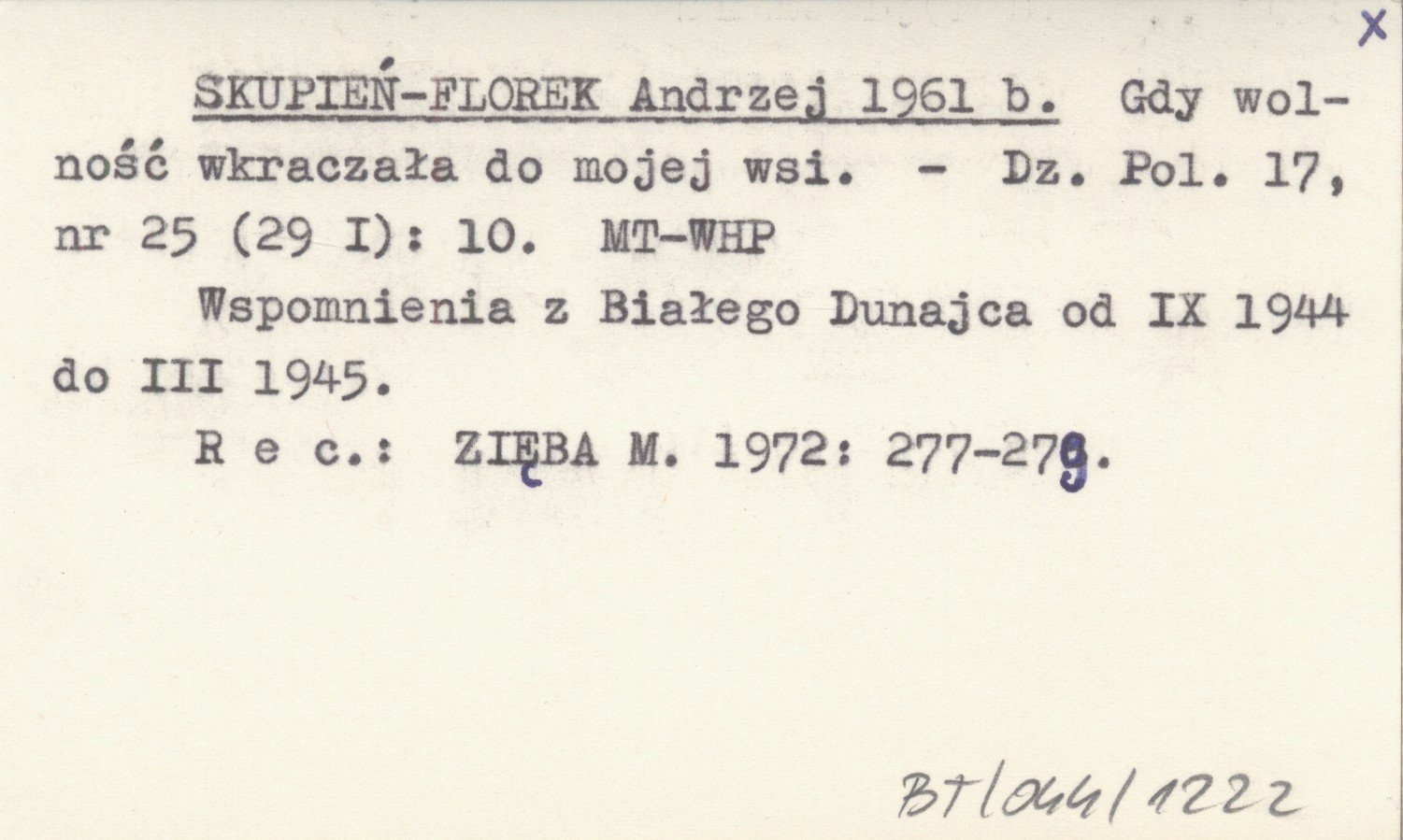 X

SKUPIEŃ-FLOREK Andrzej 1961 b. Gdy wolność wkraczała do mojej wsi. - Dz. Pol. 17, nr 25 (29 I): 10. MT-WHP

Wspomnienia z Białego Dunajca od IX 1944 do III 1945.

R e c.: ZIĘBA M. 1972: 277-279.

BT/044/1222